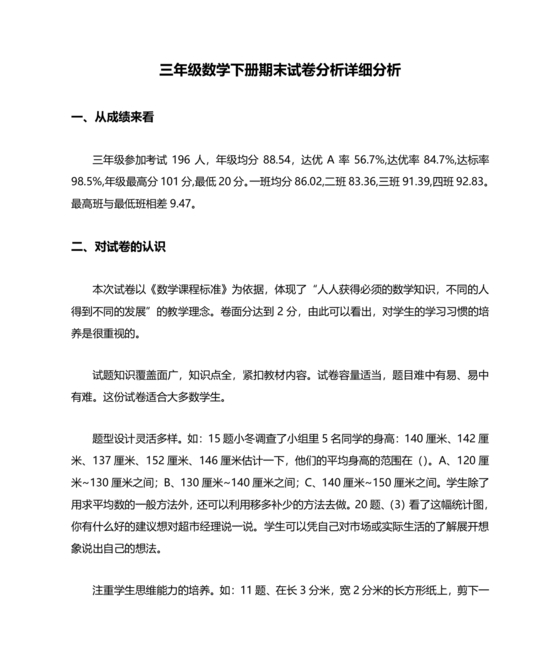 三年级数学下册期末试卷分析详细分析

一、从成绩来看

三年级参加考试 196 人，年级均分 88.54，达优 A 率 56.7%,达优率 84.7%,达标率 98.5%,年级最高分 101 分,最低 20 分。一班均分 86.02,二班 83.36,三班 91.39,四班 92.83。最高班与最低班相差 9.47。

二、对试卷的认识

本次试卷以《数学课程标准》为依据，体现了“人人获得必须的数学知识，不同的人得到不同的发展”的教学理念。卷面分达到 2 分，由此可以看出，对学生的学习习惯的培养是很重视的。

试题知识覆盖面广，知识点全，紧扣教材内容。试卷容量适当，题目难中有易、易中有难。这份试卷适合大多数学生。

题型设计灵活多样。如：15 题小冬调查了小组里 5 名同学的身高：140 厘米、142 厘米、137 厘米、152 厘米、146 厘米估计一下，他们的平均身高的范围在（）。A、120 厘米~130 厘米之间；B、130 厘米~140 厘米之间；C、140 厘米~150 厘米之间。学生除了用求平均数的一般方法外，还可以利用移多补少的方法去做。20 题、(3) 看了这幅统计图，你有什么好的建议想对超市经理说一说。学生可以凭自己对市场或实际生活的了解展开想象说出自己的想法。

注重学生思维能力的培养。如：11 题、在长 3 分米，宽 2 分米的长方形纸上，剪下一